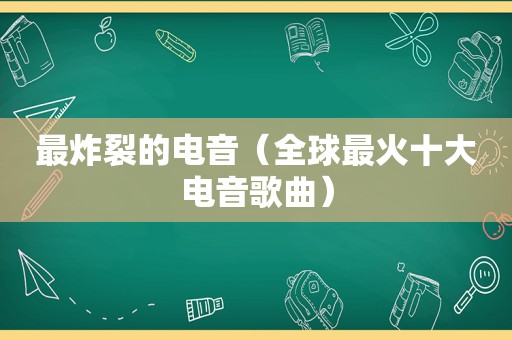 最炸裂的电音（全球最火十大电音歌曲）